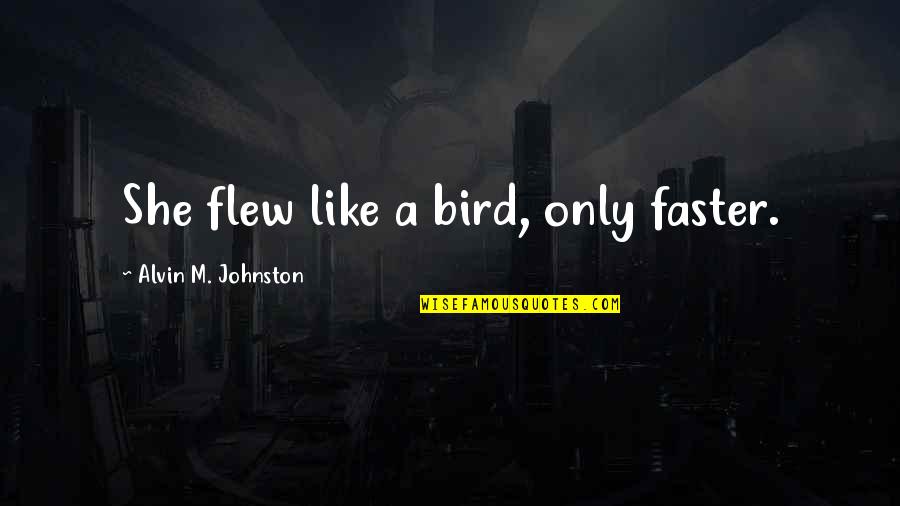 She flew like a bird, only faster.

~ Alvin M. Johnston

WISEFAMOUSQUOTES.COM